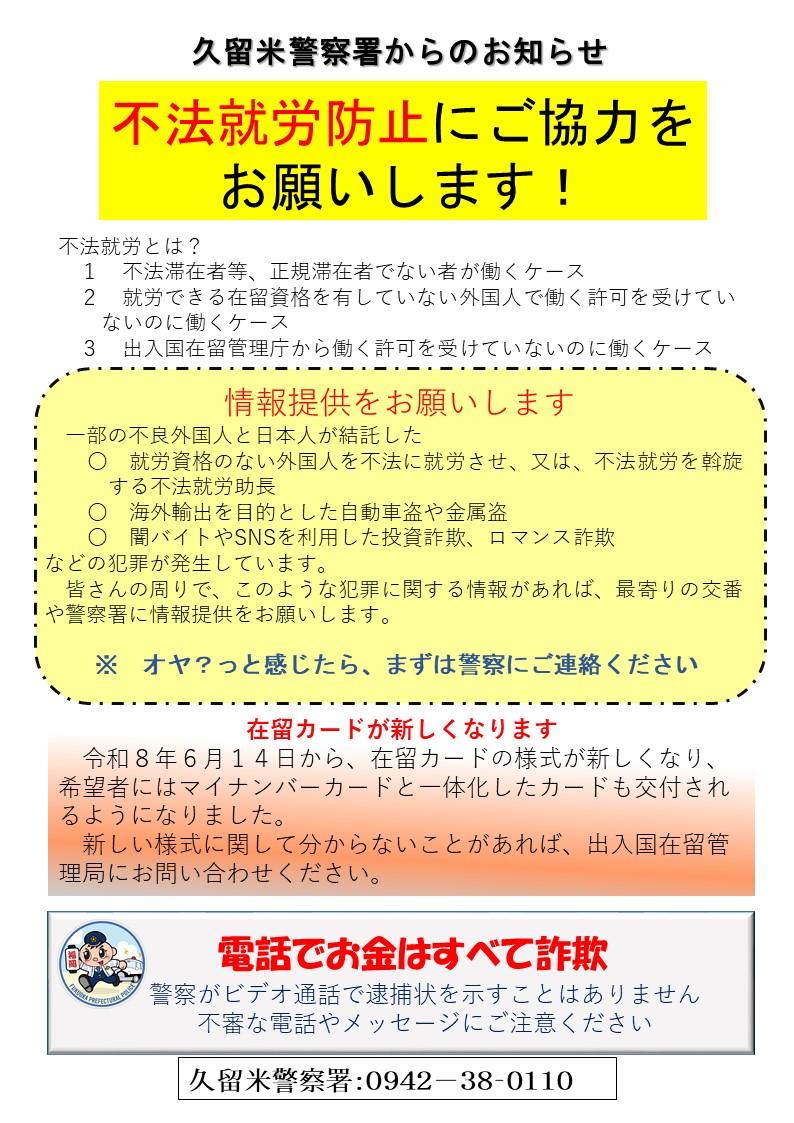 久留米警察署からのお知らせ

不法就労防止にご協力をお願いします！

不法就労とは？
1　不法滞在者等、正規滞在者でない者が働くケース
2　就労できる在留資格を有していない外国人で働く許可を受けていないのに働くケース
3　出入国在留管理庁から働く許可を受けていないのに働くケース

情報提供をお願いします

一部の不良外国人と日本人が結託した
○　就労資格のない外国人を不法に就労させ、又は、不法就労を斡旋する不法就労助長
○　海外輸出を目的とした自動車盗や金属盗
○　闇バイトやSNSを利用した投資詐欺、ロマンス詐欺
などの犯罪が発生しています。
皆さんの周りで、このような犯罪に関する情報があれば、最寄りの交番や警察署に情報提供をお願いします。

※　オヤ？っと感じたら、まずは警察にご連絡ください

在留カードが新しくなります
令和８年６月１４日から、在留カードの様式が新しくなり、希望者にはマイナンバーカードと一体化したカードも交付されるようになりました。
新しい様式に関して分からないことがあれば、出入国在留管理局にお問い合わせください。

福岡
FUKUOKA PREFECTURAL POLICE

電話でお金はすべて詐欺
警察がビデオ通話で逮捕状を示すことはありません
不審な電話やメッセージにご注意ください

久留米警察署:0942－38－0110